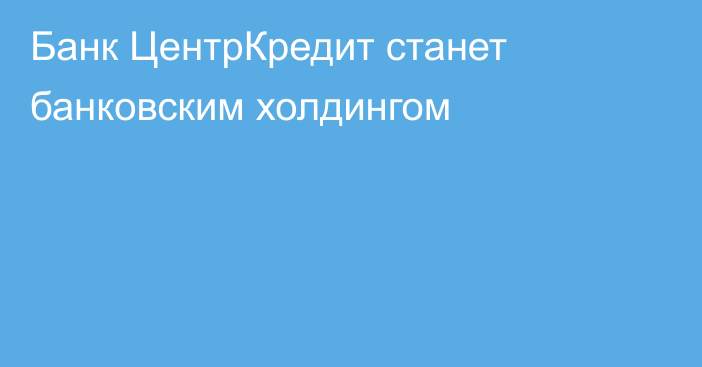 Банк ЦентрКредит станет банковским холдингом